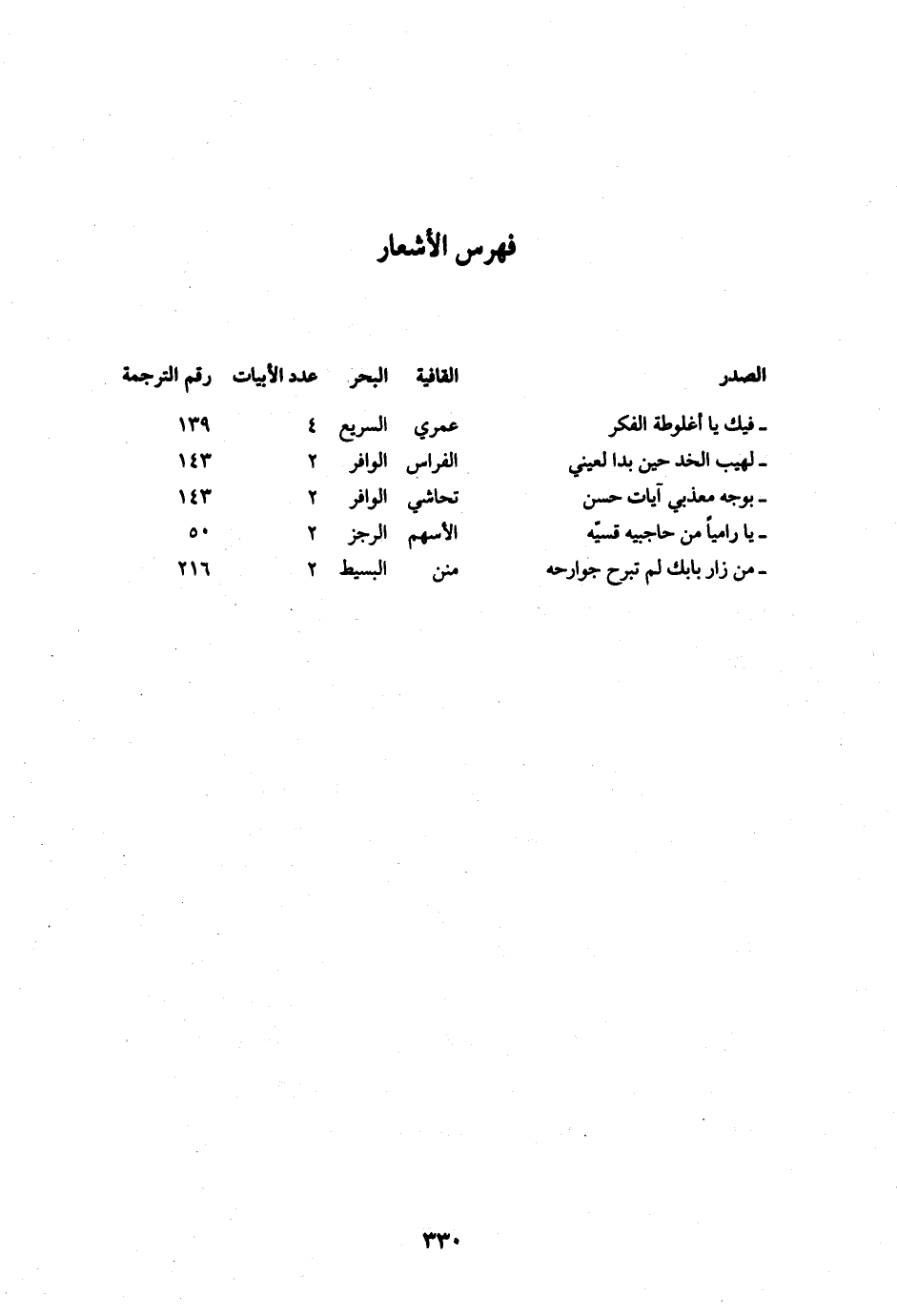 فهرس الأشعار

| الصدر | القافية | البحر | عدد الأبيات | رقم الترجمة |
|---|---|---|---|---|
| ـ فيك يا أغلوطة الفكر | عمري | السريع | ٤ | ١٣٩ |
| ـ لهيب الخد حين بدا لعيني | الفراس | الوافر | ٢ | ١٤٣ |
| ـ بوجه معذبي آيات حسن | تحاشي | الوافر | ٢ | ١٤٣ |
| ـ يا رامياً من حاجبيه قسيّه | الأسهم | الرجز | ٢ | ٥٠ |
| ـ من زار بابك لم تبرح جوارحه | منن | البسيط | ٢ | ٢١٦ |

٣٣٠